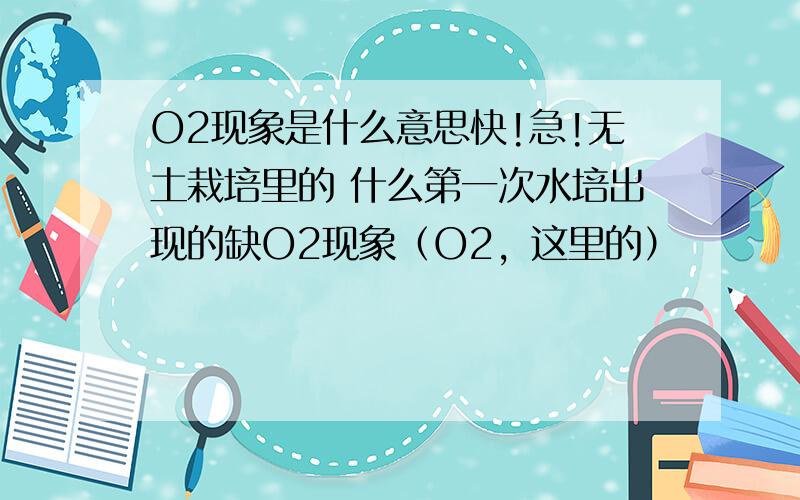 O2现象是什么意思快!急!无土栽培里的 什么第一次水培出现的缺O2现象（O2，这里的）